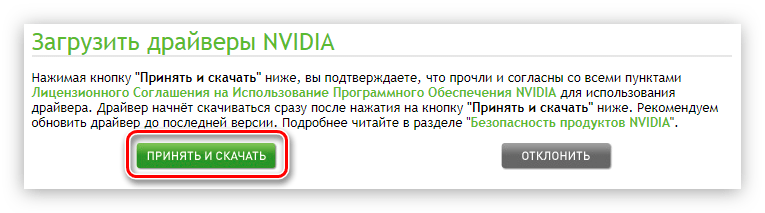 Загрузить драйверы NVIDIA

Нажимая кнопку "Принять и скачать" ниже, вы подтверждаете, что прочли и согласны со всеми пунктами Лицензионного Соглашения на Использование Программного Обеспечения NVIDIA для использования драйвера. Драйвер начнёт скачиваться сразу после нажатия на кнопку "Принять и скачать" ниже. Рекомендуем обновить драйвер до последней версии. Подробнее читайте в разделе "Безопасность продуктов NVIDIA".

ПРИНЯТЬ И СКАЧАТЬ

ОТКЛОНИТЬ